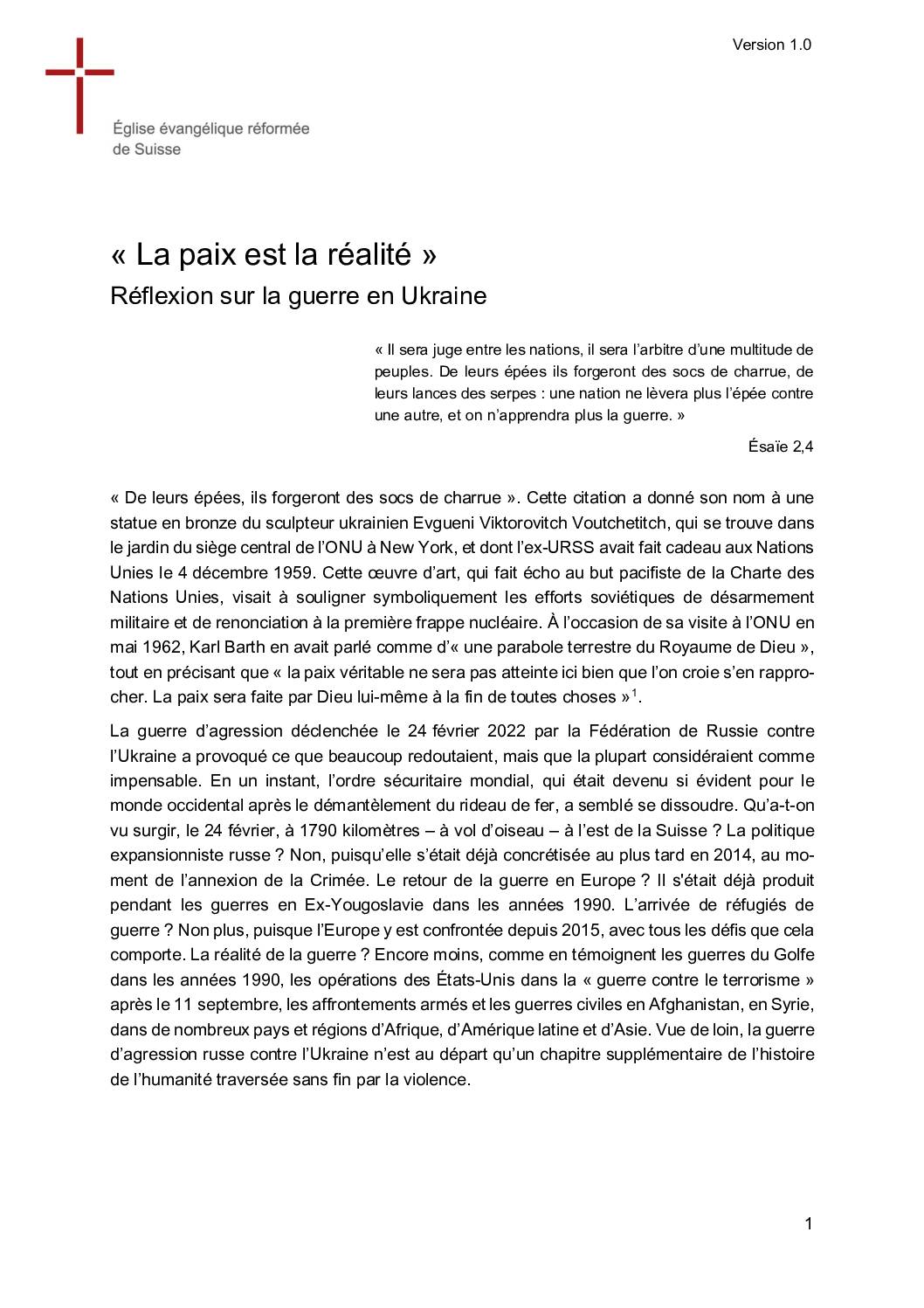 Version 1.0

Église évangélique réformée de Suisse

« La paix est la réalité »

Réflexion sur la guerre en Ukraine

« Il sera juge entre les nations, il sera l'arbitre d'une multitude de peuples. De leurs épées ils forgeront des socs de charrue, de leurs lances des serpes : une nation ne lèvera plus l'épée contre une autre, et on n'apprendra plus la guerre. »

Ésaïe 2,4

« De leurs épées, ils forgeront des socs de charrue ». Cette citation a donné son nom à une statue en bronze du sculpteur ukrainien Evgueni Viktorovitch Voutchetitch, qui se trouve dans le jardin du siège central de l'ONU à New York, et dont l'ex-URSS avait fait cadeau aux Nations Unies le 4 décembre 1959. Cette œuvre d'art, qui fait écho au but pacifiste de la Charte des Nations Unies, visait à souligner symboliquement les efforts soviétiques de désarmement militaire et de renonciation à la première frappe nucléaire. À l'occasion de sa visite à l'ONU en mai 1962, Karl Barth en avait parlé comme d'« une parabole terrestre du Royaume de Dieu », tout en précisant que « la paix véritable ne sera pas atteinte ici bien que l'on croie s'en rapprocher. La paix sera faite par Dieu lui-même à la fin de toutes choses »$^1$.

La guerre d'agression déclenchée le 24 février 2022 par la Fédération de Russie contre l'Ukraine a provoqué ce que beaucoup redoutaient, mais que la plupart considéraient comme impensable. En un instant, l'ordre sécuritaire mondial, qui était devenu si évident pour le monde occidental après le démantèlement du rideau de fer, a semblé se dissoudre. Qu'a-t-on vu surgir, le 24 février, à 1790 kilomètres – à vol d'oiseau – à l'est de la Suisse ? La politique expansionniste russe ? Non, puisqu'elle s'était déjà concrétisée au plus tard en 2014, au moment de l'annexion de la Crimée. Le retour de la guerre en Europe ? Il s'était déjà produit pendant les guerres en Ex-Yougoslavie dans les années 1990. L'arrivée de réfugiés de guerre ? Non plus, puisque l'Europe y est confrontée depuis 2015, avec tous les défis que cela comporte. La réalité de la guerre ? Encore moins, comme en témoignent les guerres du Golfe dans les années 1990, les opérations des États-Unis dans la « guerre contre le terrorisme » après le 11 septembre, les affrontements armés et les guerres civiles en Afghanistan, en Syrie, dans de nombreux pays et régions d'Afrique, d'Amérique latine et d'Asie. Vue de loin, la guerre d'agression russe contre l'Ukraine n'est au départ qu'un chapitre supplémentaire de l'histoire de l'humanité traversée sans fin par la violence.

1